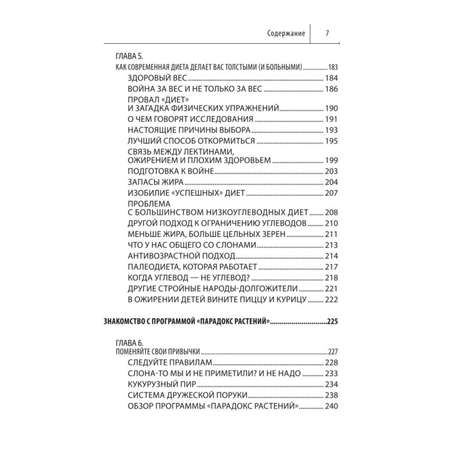 Содержание 7

ГЛАВА 5.
КАК СОВРЕМЕННАЯ ДИЕТА ДЕЛАЕТ ВАС ТОЛСТЫМИ (И БОЛЬНЫМИ) 183
ЗДОРОВЫЙ ВЕС 184
ВОЙНА ЗА ВЕС И НЕ ТОЛЬКО ЗА ВЕС 186
ПРОВАЛ «ДИЕТ» И ЗАГАДКА ФИЗИЧЕСКИХ УПРАЖНЕНИЙ 190
О ЧЕМ ГОВОРЯТ ИССЛЕДОВАНИЯ 191
НАСТОЯЩИЕ ПРИЧИНЫ ВЫБОРА 193
ЛУЧШИЙ СПОСОБ ОТКОРМИТЬСЯ 195
СВЯЗЬ МЕЖДУ ЛЕКТИНАМИ, ОЖИРЕНИЕМ И ПЛОХИМ ЗДОРОВЬЕМ 199
ПОДГОТОВКА К ВОЙНЕ 203
ЗАПАСЫ ЖИРА 204
ИЗОБИЛИЕ «УСПЕШНЫХ» ДИЕТ 207
ПРОБЛЕМА С БОЛЬШИНСТВОМ НИЗКОУГЛЕВОДНЫХ ДИЕТ 208
ДРУГОЙ ПОДХОД К ОГРАНИЧЕНИЮ УГЛЕВОДОВ 210
МЕНЬШЕ ЖИРА, БОЛЬШЕ ЦЕЛЬНЫХ ЗЕРЕН 211
ЧТО У НАС ОБЩЕГО СО СЛОНАМИ 213
АНТИВОЗРАСТНОЙ ПОДХОД 214
ПАЛЕОДИЕТА, КОТОРАЯ РАБОТАЕТ 217
КОГДА УГЛЕВОД — НЕ УГЛЕВОД? 218
ДРУГИЕ СТРОЙНЫЕ НАРОДЫ-ДОЛГОЖИТЕЛИ 221
В ОЖИРЕНИИ ДЕТЕЙ ВИНИТЕ ПИЦЦУ И КУРИЦУ 222

ЗНАКОМСТВО С ПРОГРАММОЙ «ПАРАДОКС РАСТЕНИЙ» 225

ГЛАВА 6.
ПОМЕНЯЙТЕ СВОИ ПРИВЫЧКИ 227
СЛЕДУЙТЕ ПРАВИЛАМ 228
СЛОНА-ТО МЫ И НЕ ПРИМЕТИЛИ? И НЕ НАДО 233
КУКУРУЗНЫЙ ПИР 234
СИСТЕМА ДРУЖЕСКОЙ ПОРУКИ 238
ОБЗОР ПРОГРАММЫ «ПАРАДОКС РАСТЕНИЙ» 240